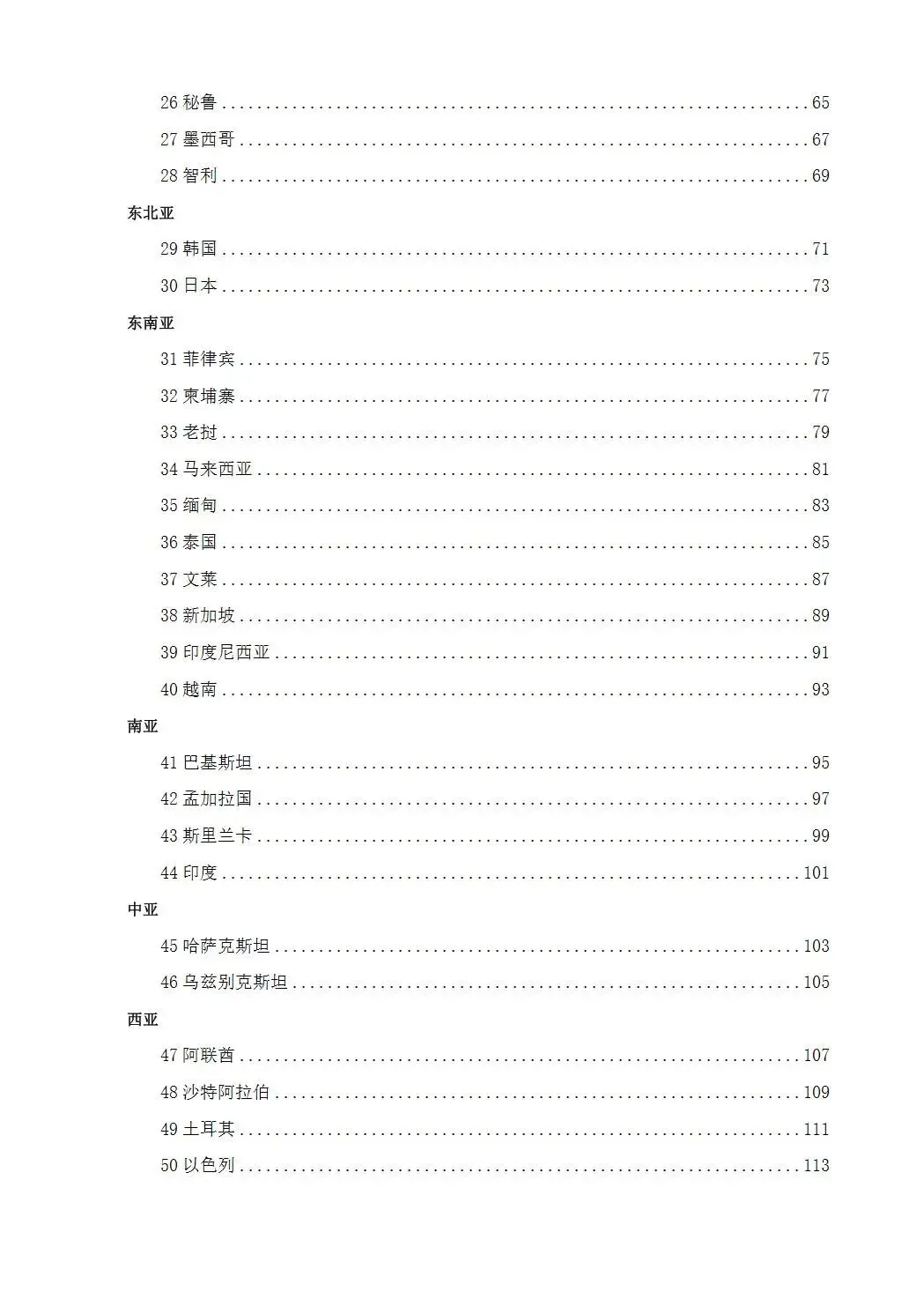 26秘鲁 65

27墨西哥 67

28智利 69

东北亚

29韩国 71

30日本 73

东南亚

31菲律宾 75

32柬埔寨 77

33老挝 79

34马来西亚 81

35缅甸 83

36泰国 85

37文莱 87

38新加坡 89

39印度尼西亚 91

40越南 93

南亚

41巴基斯坦 95

42孟加拉国 97

43斯里兰卡 99

44印度 101

中亚

45哈萨克斯坦 103

46乌兹别克斯坦 105

西亚

47阿联酋 107

48沙特阿拉伯 109

49土耳其 111

50以色列 113